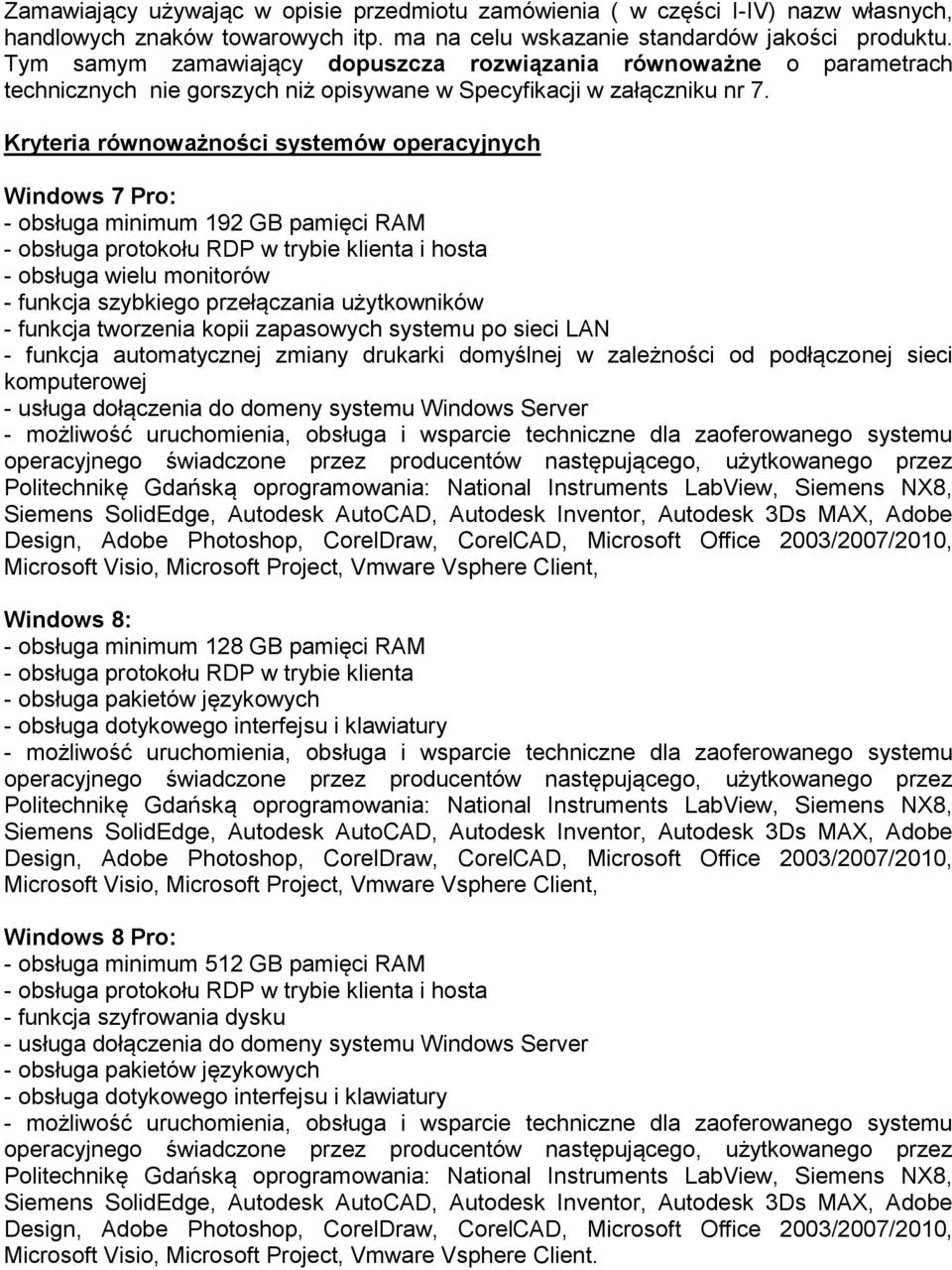 Zamawiający używając w opisie przedmiotu zamówienia ( w części I-IV) nazw własnych, handlowych znaków towarowych itp. ma na celu wskazanie standardów jakości produktu. Tym samym zamawiający dopuszcza rozwiązania równoważne o parametrach technicznych nie gorszych niż opisywane w Specyfikacji w załączniku nr 7.

Kryteria równoważności systemów operacyjnych

Windows 7 Pro:
- obsługa minimum 192 GB pamięci RAM
- obsługa protokołu RDP w trybie klienta i hosta
- obsługa wielu monitorów
- funkcja szybkiego przełączania użytkowników
- funkcja tworzenia kopii zapasowych systemu po sieci LAN
- funkcja automatycznej zmiany drukarki domyślnej w zależności od podłączonej sieci komputerowej
- usługa dołączenia do domeny systemu Windows Server
- możliwość uruchomienia, obsługa i wsparcie techniczne dla zaoferowanego systemu operacyjnego świadczone przez producentów następującego, użytkowanego przez Politechnikę Gdańską oprogramowania: National Instruments LabView, Siemens NX8, Siemens SolidEdge, Autodesk AutoCAD, Autodesk Inventor, Autodesk 3Ds MAX, Adobe Design, Adobe Photoshop, CorelDraw, CorelCAD, Microsoft Office 2003/2007/2010, Microsoft Visio, Microsoft Project, Vmware Vsphere Client,

Windows 8:
- obsługa minimum 128 GB pamięci RAM
- obsługa protokołu RDP w trybie klienta
- obsługa pakietów językowych
- obsługa dotykowego interfejsu i klawiatury
- możliwość uruchomienia, obsługa i wsparcie techniczne dla zaoferowanego systemu operacyjnego świadczone przez producentów następującego, użytkowanego przez Politechnikę Gdańską oprogramowania: National Instruments LabView, Siemens NX8, Siemens SolidEdge, Autodesk AutoCAD, Autodesk Inventor, Autodesk 3Ds MAX, Adobe Design, Adobe Photoshop, CorelDraw, CorelCAD, Microsoft Office 2003/2007/2010, Microsoft Visio, Microsoft Project, Vmware Vsphere Client,

Windows 8 Pro:
- obsługa minimum 512 GB pamięci RAM
- obsługa protokołu RDP w trybie klienta i hosta
- funkcja szyfrowania dysku
- usługa dołączenia do domeny systemu Windows Server
- obsługa pakietów językowych
- obsługa dotykowego interfejsu i klawiatury
- możliwość uruchomienia, obsługa i wsparcie techniczne dla zaoferowanego systemu operacyjnego świadczone przez producentów następującego, użytkowanego przez Politechnikę Gdańską oprogramowania: National Instruments LabView, Siemens NX8, Siemens SolidEdge, Autodesk AutoCAD, Autodesk Inventor, Autodesk 3Ds MAX, Adobe Design, Adobe Photoshop, CorelDraw, CorelCAD, Microsoft Office 2003/2007/2010, Microsoft Visio, Microsoft Project, Vmware Vsphere Client.